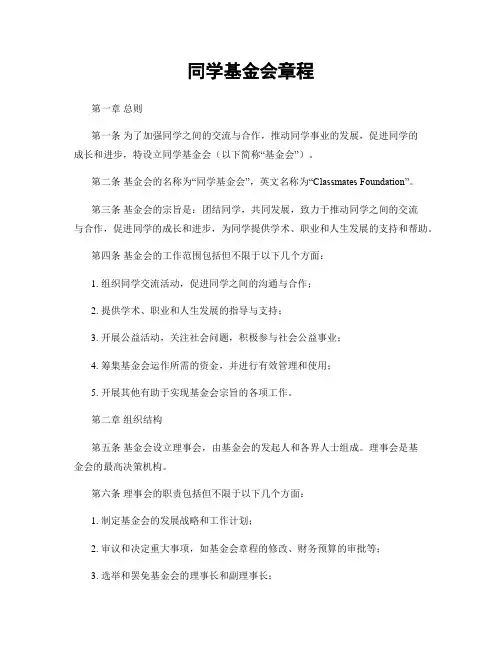 同学基金会章程

第一章 总则

第一条 为了加强同学之间的交流与合作，推动同学事业的发展，促进同学的成长和进步，特设立同学基金会（以下简称“基金会”）。

第二条 基金会的名称为“同学基金会”，英文名称为“Classmates Foundation”。

第三条 基金会的宗旨是：团结同学，共同发展，致力于推动同学之间的交流与合作，促进同学的成长和进步，为同学提供学术、职业和人生发展的支持和帮助。

第四条 基金会的工作范围包括但不限于以下几个方面：

1. 组织同学交流活动，促进同学之间的沟通与合作；

2. 提供学术、职业和人生发展的指导与支持；

3. 开展公益活动，关注社会问题，积极参与社会公益事业；

4. 筹集基金会运作所需的资金，并进行有效管理和使用；

5. 开展其他有助于实现基金会宗旨的各项工作。

第二章 组织结构

第五条 基金会设立理事会，由基金会的发起人和各界人士组成。理事会是基金会的最高决策机构。

第六条 理事会的职责包括但不限于以下几个方面：

1. 制定基金会的发展战略和工作计划；

2. 审议和决定重大事项，如基金会章程的修改、财务预算的审批等；

3. 选举和罢免基金会的理事长和副理事长；